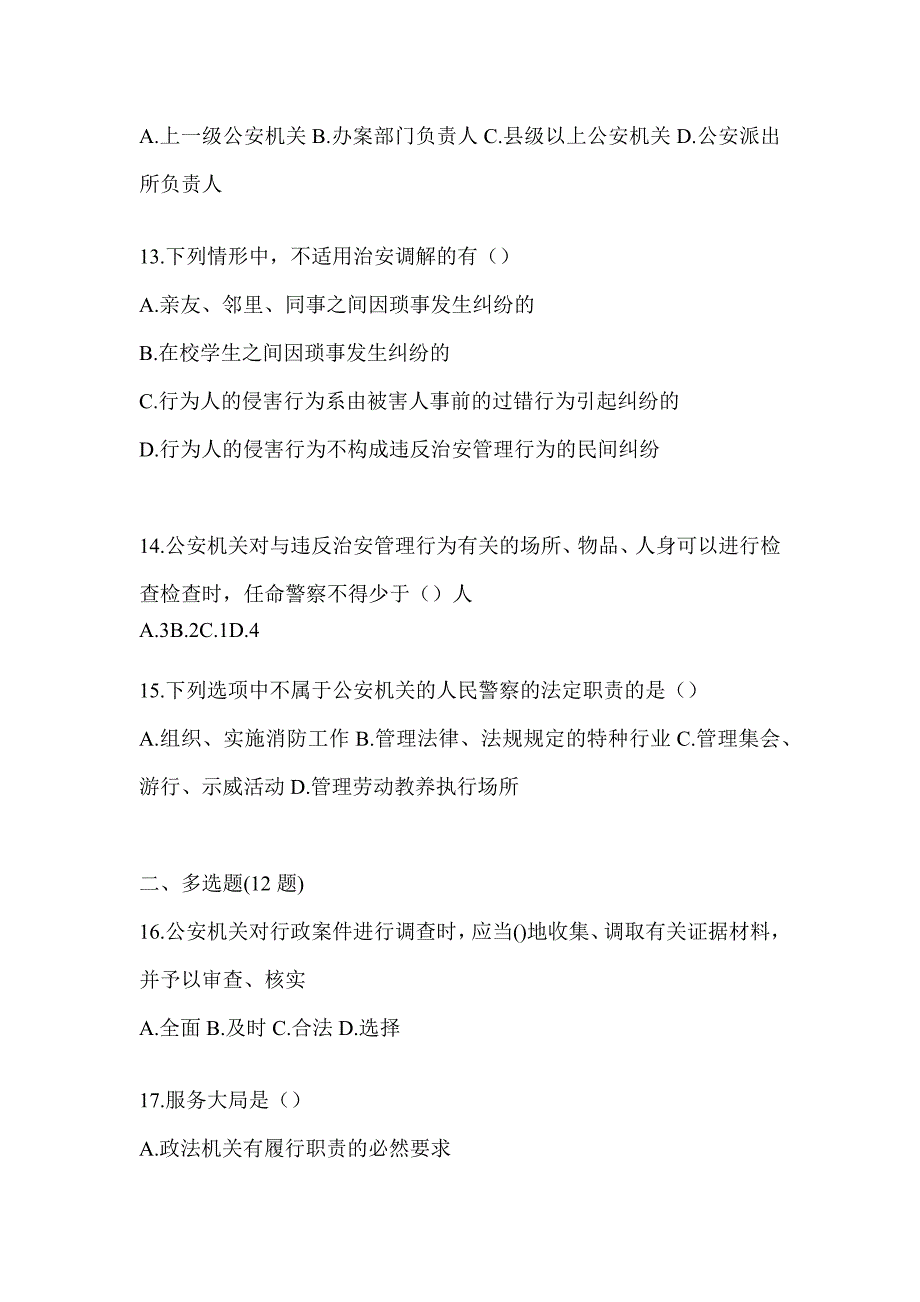 A.上一级公安机关 B.办案部门负责人 C.县级以上公安机关 D.公安派出所负责人

13.下列情形中，不适用治安调解的有（）

A.亲友、邻里、同事之间因琐事发生纠纷的

B.在校学生之间因琐事发生纠纷的

C.行为人的侵害行为系由被害人事前的过错行为引起纠纷的

D.行为人的侵害行为不构成违反治安管理行为的民间纠纷

14.公安机关对与违反治安管理行为有关的场所、物品、人身可以进行检查检查时，任命警察不得少于（）人
A.3B.2C.1D.4

15.下列选项中不属于公安机关的人民警察的法定职责的是（）

A.组织、实施消防工作 B.管理法律、法规规定的特种行业 C.管理集会、游行、示威活动 D.管理劳动教养执行场所

二、多选题(12 题)

16.公安机关对行政案件进行调查时，应当()地收集、调取有关证据材料，并予以审查、核实

A.全面 B.及时 C.合法 D.选择

17.服务大局是（）

A.政法机关有履行职责的必然要求